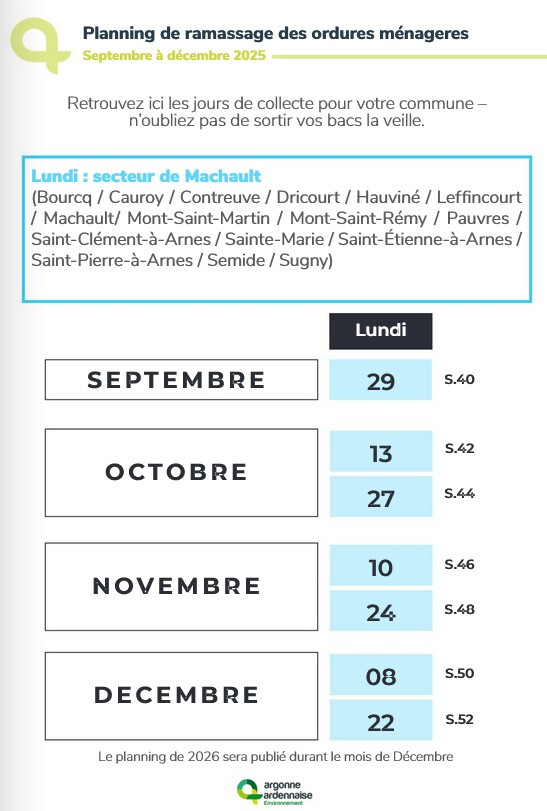 Planning de ramassage des ordures ménageres
Septembre à décembre 2025

Retrouvez ici les jours de collecte pour votre commune – n'oubliez pas de sortir vos bacs la veille.

Lundi : secteur de Machault
(Bourcq / Cauroy / Contreuve / Dricourt / Hauviné / Leffincourt / Machault/ Mont-Saint-Martin / Mont-Saint-Rémy / Pauvres / Saint-Clément-à-Arnes / Sainte-Marie / Saint-Étienne-à-Arnes / Saint-Pierre-à-Arnes / Semide / Sugny)

| | Lundi | |
|---|---|---|
| SEPTEMBRE | 29 | S.40 |
| OCTOBRE | 13 | S.42 |
| | 27 | S.44 |
| NOVEMBRE | 10 | S.46 |
| | 24 | S.48 |
| DECEMBRE | 08 | S.50 |
| | 22 | S.52 |

Le planning de 2026 sera publié durant le mois de Décembre

argonne ardennaise Environnement